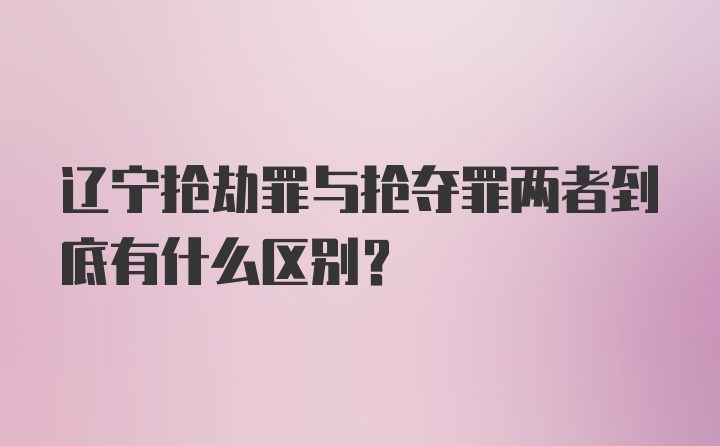 辽宁抢劫罪与抢夺罪两者到底有什么区别？